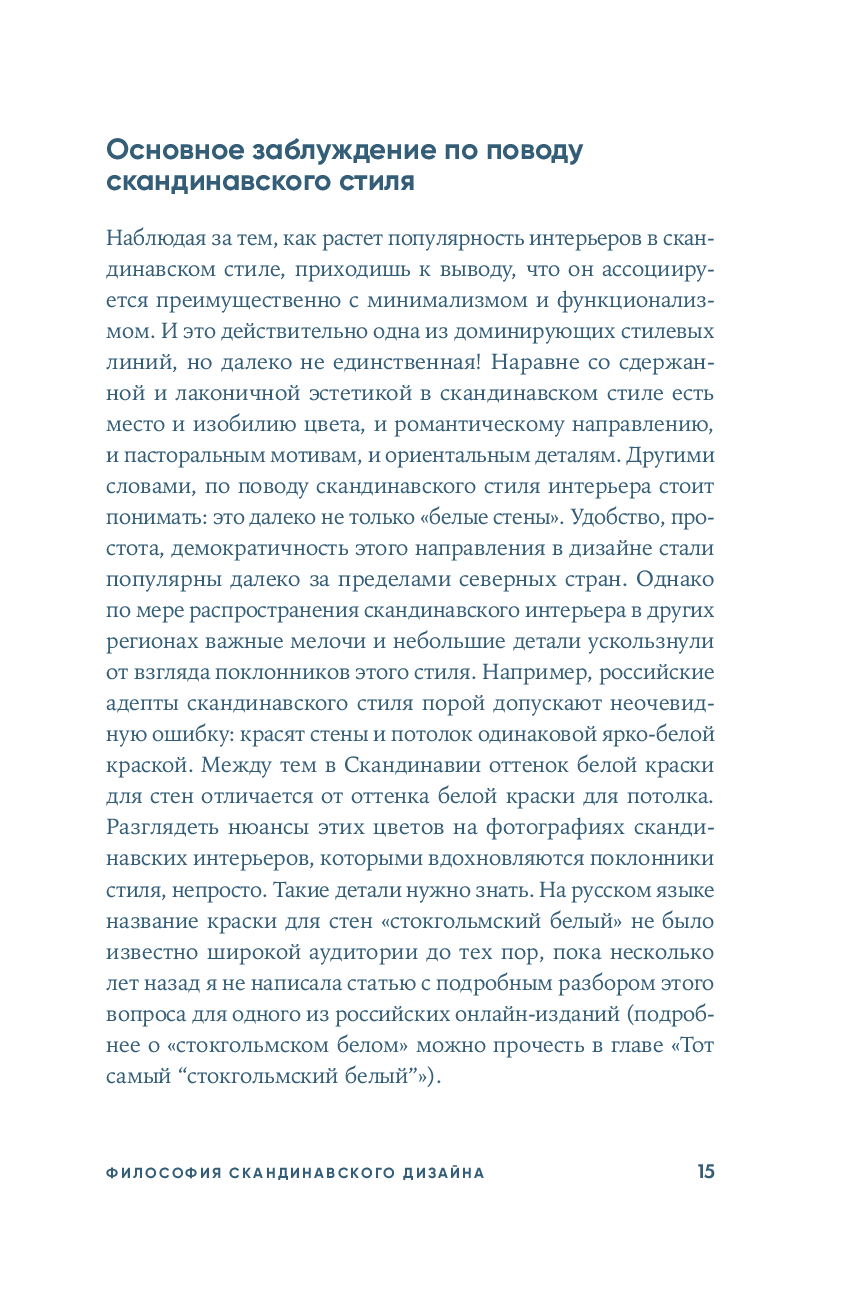 Основное заблуждение по поводу скандинавского стиля

Наблюдая за тем, как растет популярность интерьеров в скандинавском стиле, приходишь к выводу, что он ассоциируется преимущественно с минимализмом и функционализмом. И это действительно одна из доминирующих стилевых линий, но далеко не единственная! Наравне со сдержанной и лаконичной эстетикой в скандинавском стиле есть место и изобилию цвета, и романтическому направлению, и пасторальным мотивам, и ориентальным деталям. Другими словами, по поводу скандинавского стиля интерьера стоит понимать: это далеко не только «белые стены». Удобство, простота, демократичность этого направления в дизайне стали популярны далеко за пределами северных стран. Однако по мере распространения скандинавского интерьера в других регионах важные мелочи и небольшие детали ускользнули от взгляда поклонников этого стиля. Например, российские адепты скандинавского стиля порой допускают неочевидную ошибку: красят стены и потолок одинаковой ярко-белой краской. Между тем в Скандинавии оттенок белой краски для стен отличается от оттенка белой краски для потолка. Разглядеть нюансы этих цветов на фотографиях скандинавских интерьеров, которыми вдохновляются поклонники стиля, непросто. Такие детали нужно знать. На русском языке название краски для стен «стокгольмский белый» не было известно широкой аудитории до тех пор, пока несколько лет назад я не написала статью с подробным разбором этого вопроса для одного из российских онлайн-изданий (подробнее о «стокгольмском белом» можно прочесть в главе «Тот самый “стокгольмский белый”»).

ФИЛОСОФИЯ СКАНДИНАВСКОГО ДИЗАЙНА 15